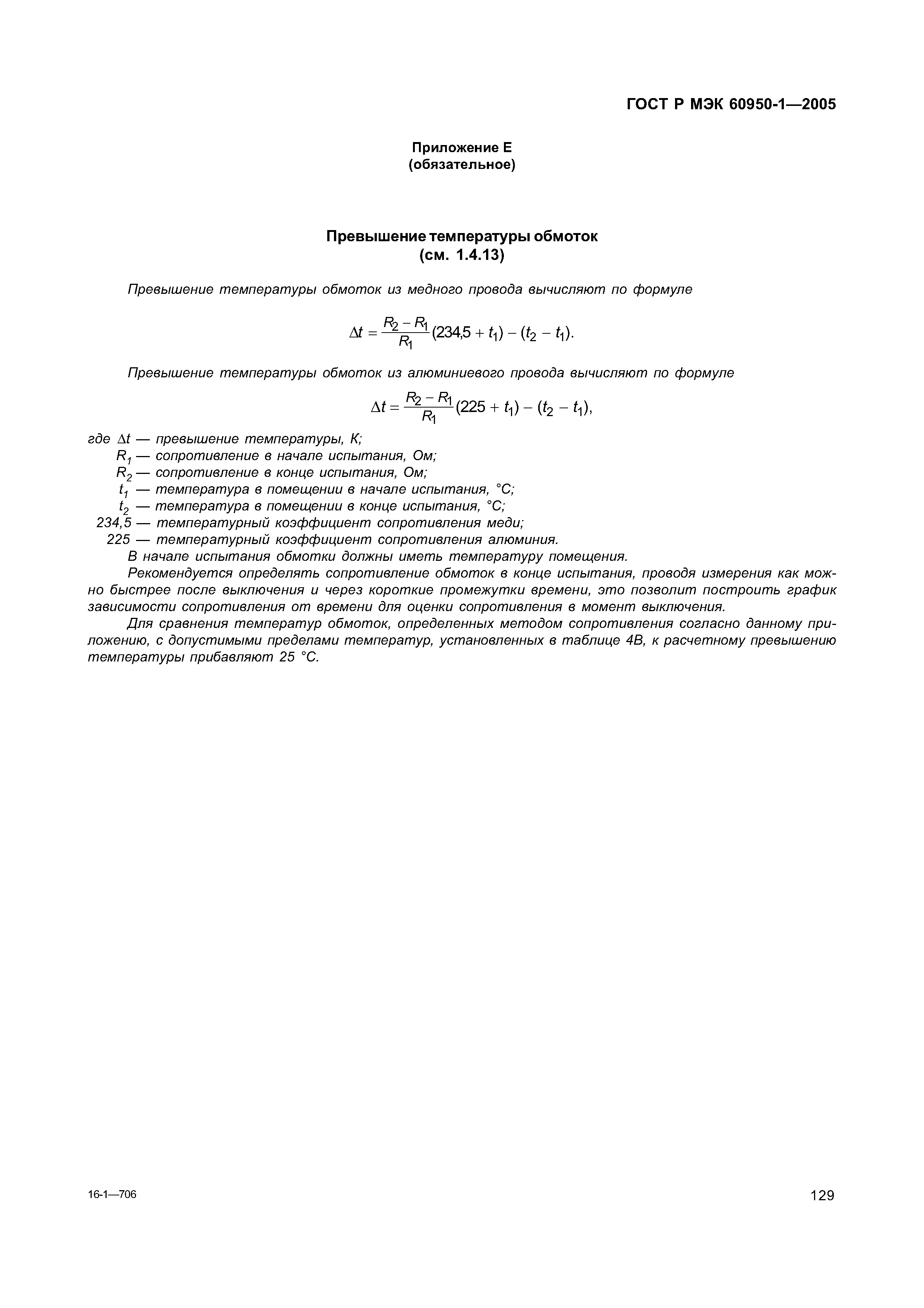 ГОСТ Р МЭК 60950-1—2005

Приложение Е
(обязательное)

Превышение температуры обмоток
(см. 1.4.13)

Превышение температуры обмоток из медного провода вычисляют по формуле

$\Delta t = \frac{R_2 - R_1}{R_1}(234{,}5 + t_1) - (t_2 - t_1).$

Превышение температуры обмоток из алюминиевого провода вычисляют по формуле

$\Delta t = \frac{R_2 - R_1}{R_1}(225 + t_1) - (t_2 - t_1),$

где $\Delta t$ — превышение температуры, К;
$R_1$ — сопротивление в начале испытания, Ом;
$R_2$ — сопротивление в конце испытания, Ом;
$t_1$ — температура в помещении в начале испытания, °С;
$t_2$ — температура в помещении в конце испытания, °С;
234,5 — температурный коэффициент сопротивления меди;
225 — температурный коэффициент сопротивления алюминия.

В начале испытания обмотки должны иметь температуру помещения.

Рекомендуется определять сопротивление обмоток в конце испытания, проводя измерения как можно быстрее после выключения и через короткие промежутки времени, это позволит построить график зависимости сопротивления от времени для оценки сопротивления в момент выключения.

Для сравнения температур обмоток, определенных методом сопротивления согласно данному приложению, с допустимыми пределами температур, установленных в таблице 4В, к расчетному превышению температуры прибавляют 25 °С.

16-1—706

129